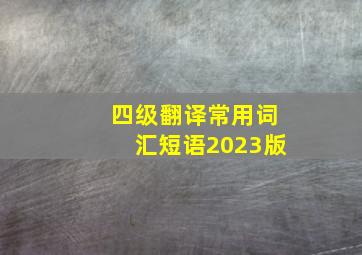 四级翻译常用词汇短语2023版